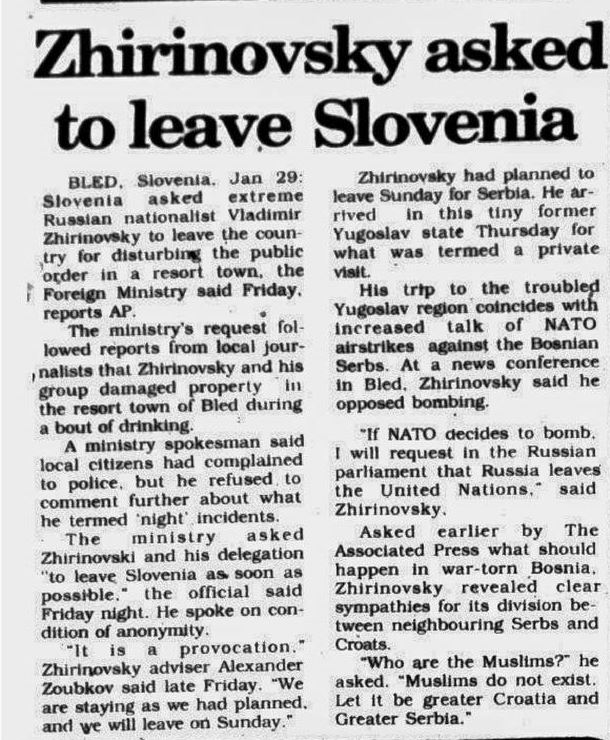 Zhirinovsky asked to leave Slovenia

BLED, Slovenia, Jan 29: Slovenia asked extreme Russian nationalist Vladimir Zhirinovsky to leave the country for disturbing the public order in a resort town, the Foreign Ministry said Friday, reports AP.

The ministry's request followed reports from local journalists that Zhirinovsky and his group damaged property in the resort town of Bled during a bout of drinking.

A ministry spokesman said local citizens had complained to police, but he refused to comment further about what he termed 'night' incidents.

The ministry asked Zhirinovski and his delegation "to leave Slovenia as soon as possible," the official said Friday night. He spoke on condition of anonymity.

"It is a provocation," Zhirinovsky adviser Alexander Zoubkov said late Friday. "We are staying as we had planned, and we will leave on Sunday."

Zhirinovsky had planned to leave Sunday for Serbia. He arrived in this tiny former Yugoslav state Thursday for what was termed a private visit.

His trip to the troubled Yugoslav region coincides with increased talk of NATO airstrikes against the Bosnian Serbs. At a news conference in Bled, Zhirinovsky said he opposed bombing.

"If NATO decides to bomb, I will request in the Russian parliament that Russia leaves the United Nations," said Zhirinovsky.

Asked earlier by The Associated Press what should happen in war-torn Bosnia, Zhirinovsky revealed clear sympathies for its division between neighbouring Serbs and Croats.

"Who are the Muslims?" he asked. "Muslims do not exist. Let it be greater Croatia and Greater Serbia."